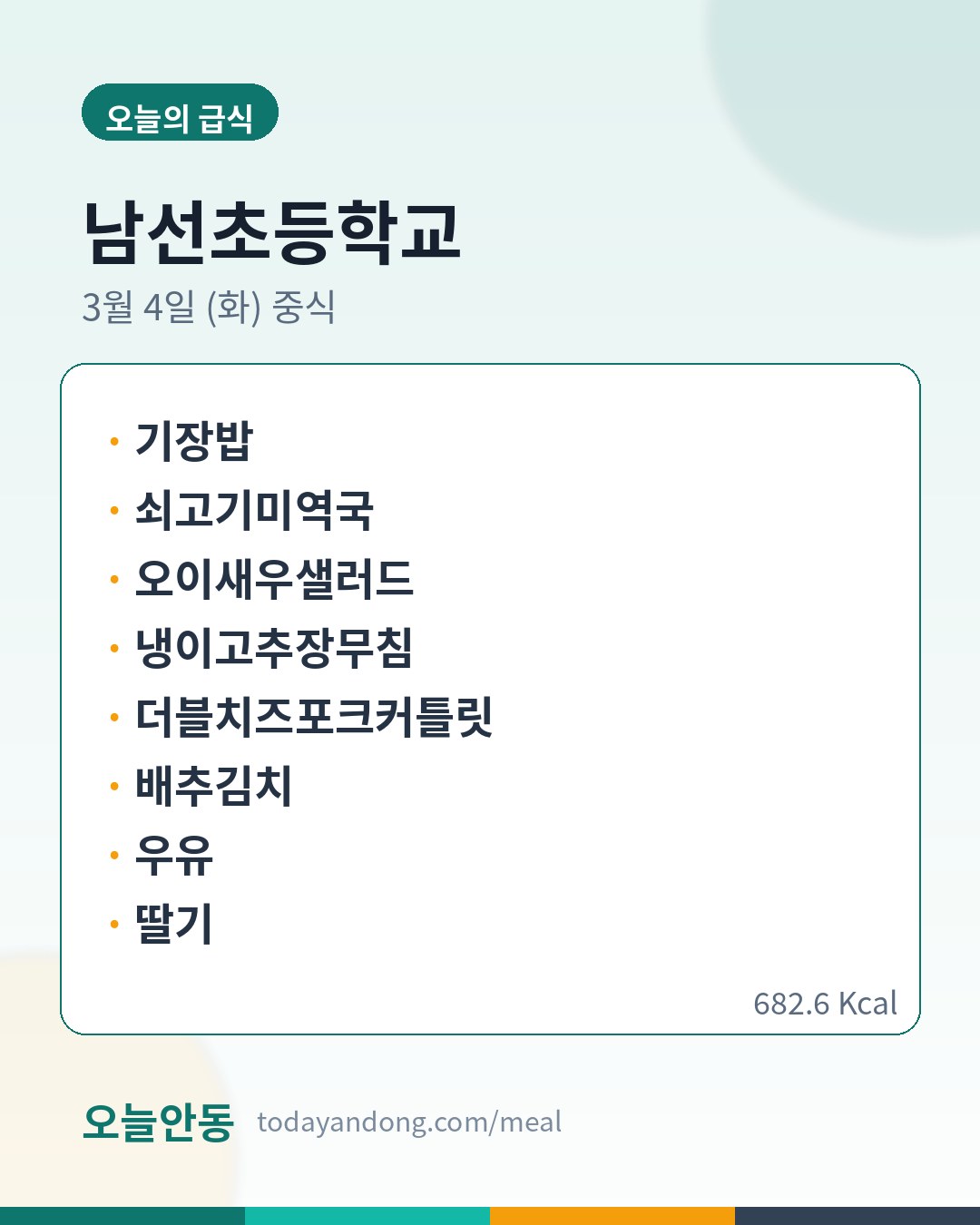 오늘의 급식

남선초등학교

3월 4일 (화) 중식

• 기장밥
• 쇠고기미역국
• 오이새우샐러드
• 냉이고추장무침
• 더블치즈포크커틀릿
• 배추김치
• 우유
• 딸기

682.6 Kcal

오늘안동 todayandong.com/meal